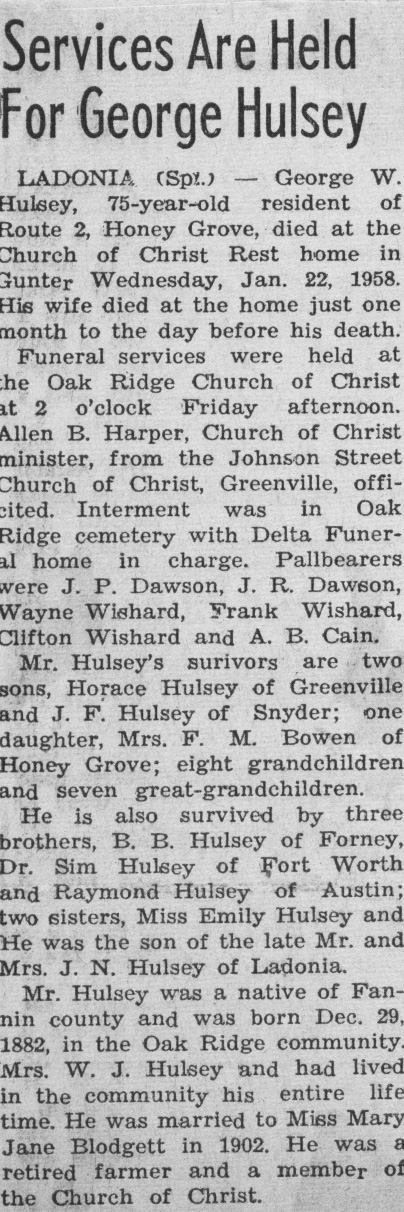 Services Are Held For George Hulsey

LADONIA (Spl.) — George W. Hulsey, 75-year-old resident of Route 2, Honey Grove, died at the Church of Christ Rest home in Gunter Wednesday, Jan. 22, 1958. His wife died at the home just one month to the day before his death.

Funeral services were held at the Oak Ridge Church of Christ at 2 o'clock Friday afternoon. Allen B. Harper, Church of Christ minister, from the Johnson Street Church of Christ, Greenville, officited. Interment was in Oak Ridge cemetery with Delta Funeral home in charge. Pallbearers were J. P. Dawson, J. R. Dawson, Wayne Wishard, Frank Wishard, Clifton Wishard and A. B. Cain.

Mr. Hulsey's surivors are two sons, Horace Hulsey of Greenville and J. F. Hulsey of Snyder; one daughter, Mrs. F. M. Bowen of Honey Grove; eight grandchildren and seven great-grandchildren.

He is also survived by three brothers, B. B. Hulsey of Forney, Dr. Sim Hulsey of Fort Worth and Raymond Hulsey of Austin; two sisters, Miss Emily Hulsey and He was the son of the late Mr. and Mrs. J. N. Hulsey of Ladonia.

Mr. Hulsey was a native of Fannin county and was born Dec. 29, 1882, in the Oak Ridge community. Mrs. W. J. Hulsey and had lived in the community his entire life time. He was married to Miss Mary Jane Blodgett in 1902. He was a retired farmer and a member of the Church of Christ.